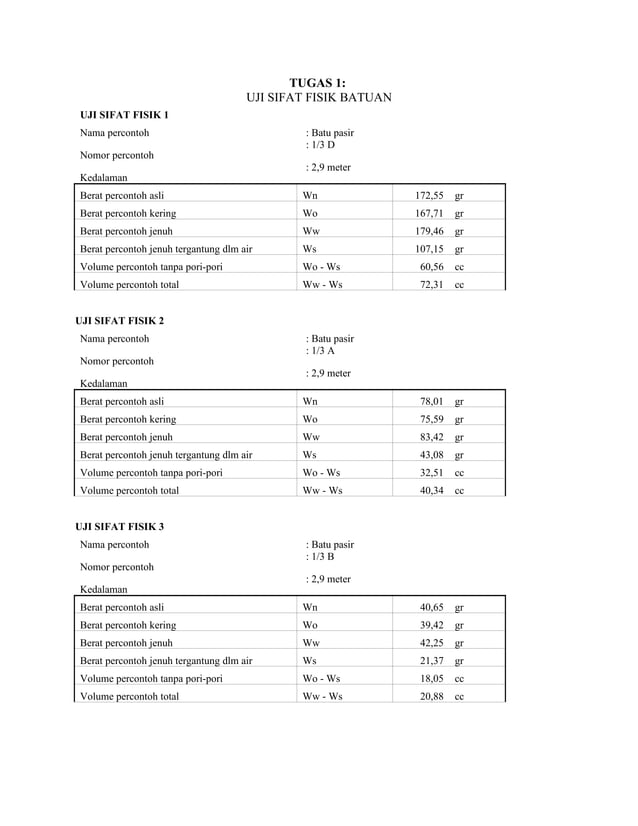 TUGAS 1:
UJI SIFAT FISIK BATUAN

UJI SIFAT FISIK 1

Nama percontoh : Batu pasir
Nomor percontoh : 1/3 D
Kedalaman : 2,9 meter

| Berat percontoh asli | Wn | 172,55 | gr |
|---|---|---|---|
| Berat percontoh kering | Wo | 167,71 | gr |
| Berat percontoh jenuh | Ww | 179,46 | gr |
| Berat percontoh jenuh tergantung dlm air | Ws | 107,15 | gr |
| Volume percontoh tanpa pori-pori | Wo - Ws | 60,56 | cc |
| Volume percontoh total | Ww - Ws | 72,31 | cc |

UJI SIFAT FISIK 2

Nama percontoh : Batu pasir
Nomor percontoh : 1/3 A
Kedalaman : 2,9 meter

| Berat percontoh asli | Wn | 78,01 | gr |
|---|---|---|---|
| Berat percontoh kering | Wo | 75,59 | gr |
| Berat percontoh jenuh | Ww | 83,42 | gr |
| Berat percontoh jenuh tergantung dlm air | Ws | 43,08 | gr |
| Volume percontoh tanpa pori-pori | Wo - Ws | 32,51 | cc |
| Volume percontoh total | Ww - Ws | 40,34 | cc |

UJI SIFAT FISIK 3

Nama percontoh : Batu pasir
Nomor percontoh : 1/3 B
Kedalaman : 2,9 meter

| Berat percontoh asli | Wn | 40,65 | gr |
|---|---|---|---|
| Berat percontoh kering | Wo | 39,42 | gr |
| Berat percontoh jenuh | Ww | 42,25 | gr |
| Berat percontoh jenuh tergantung dlm air | Ws | 21,37 | gr |
| Volume percontoh tanpa pori-pori | Wo - Ws | 18,05 | cc |
| Volume percontoh total | Ww - Ws | 20,88 | cc |